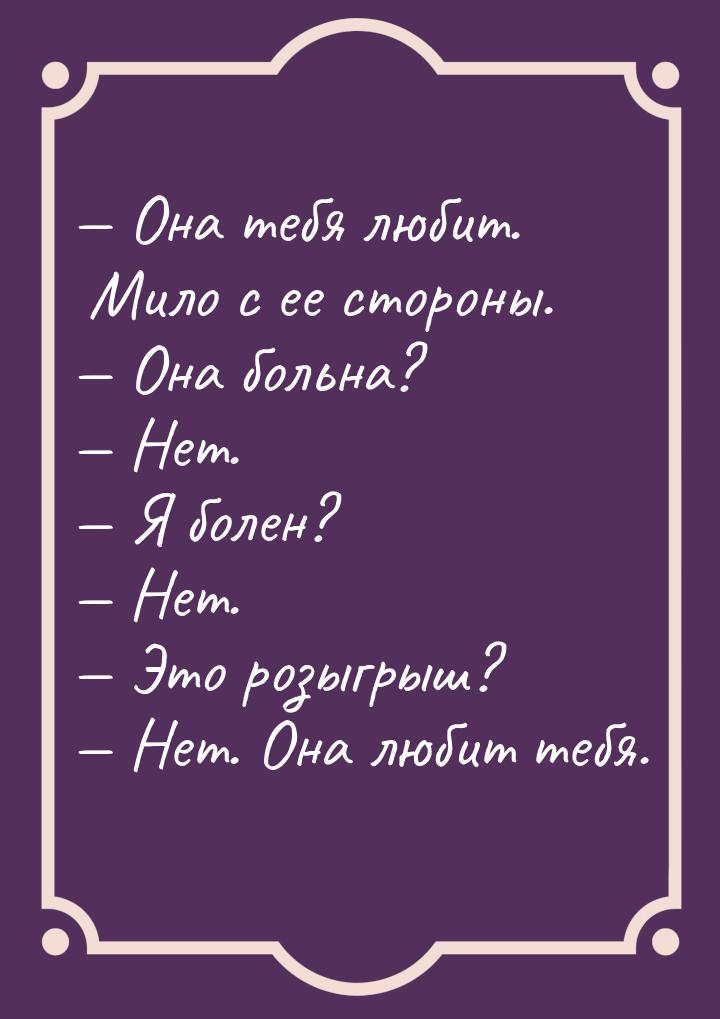 — Она тебя любит. Мило с ее стороны.
— Она больна?
— Нет.
— Я болен?
— Нет.
— Это розыгрыш?
— Нет. Она любит тебя.